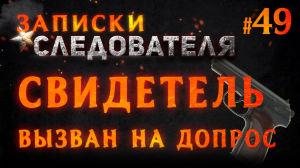 ЗАПИСКИ СЛЕДОВАТЕЛЯ

#49

СВИДЕТЕЛЬ

ВЫЗВАН НА ДОПРОС